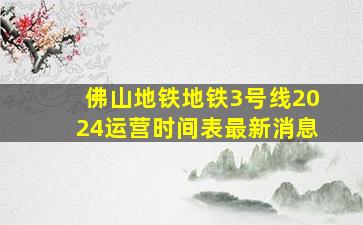 佛山地铁地铁3号线2024运营时间表最新消息